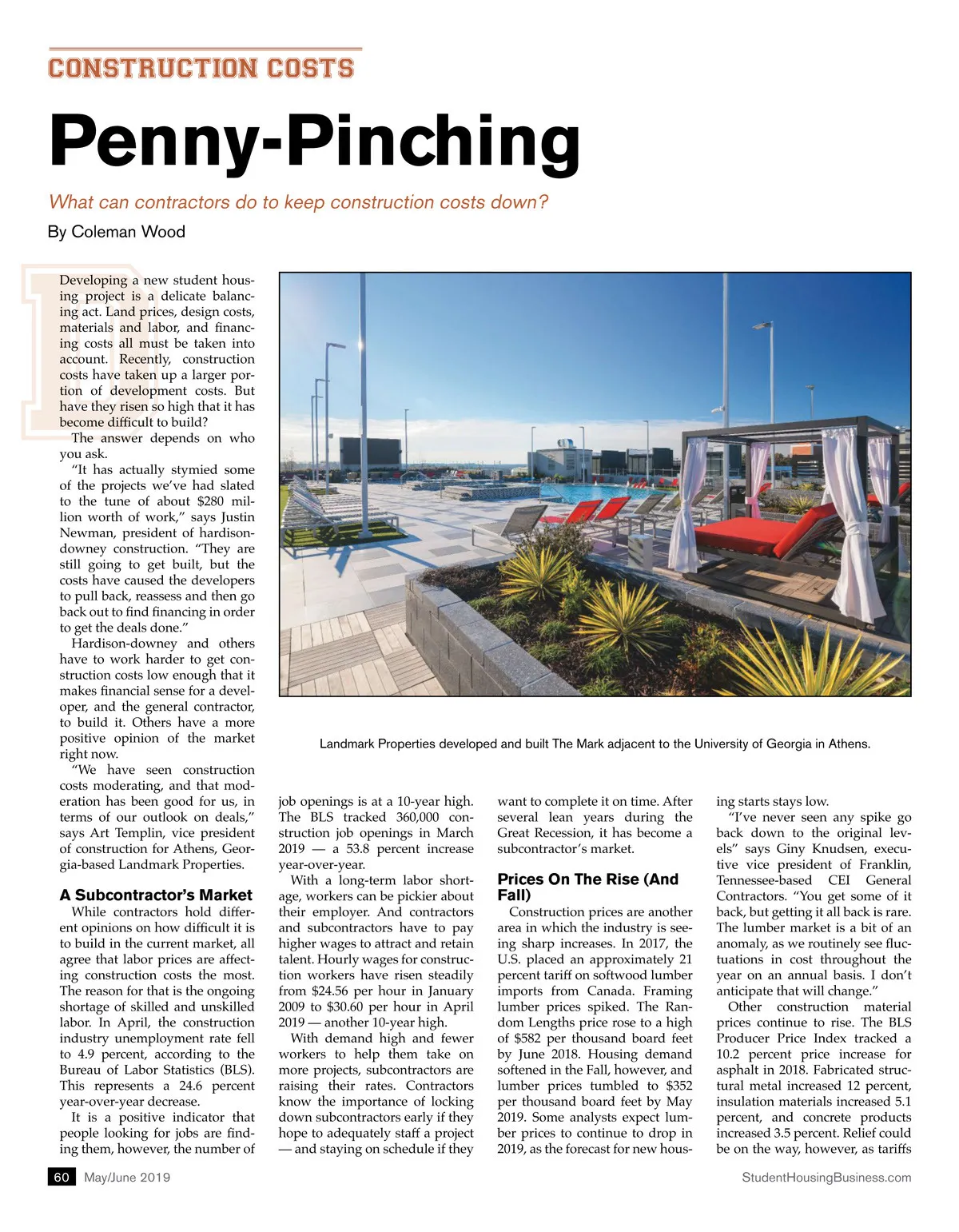 CONSTRUCTION COSTS

Penny-Pinching

What can contractors do to keep construction costs down?

By Coleman Wood

Developing a new student housing project is a delicate balancing act. Land prices, design costs, materials and labor, and financing costs all must be taken into account. Recently, construction costs have taken up a larger portion of development costs. But have they risen so high that it has become difficult to build?

The answer depends on who you ask.

"It has actually stymied some of the projects we've had slated to the tune of about $280 million worth of work," says Justin Newman, president of hardison-downey construction. "They are still going to get built, but the costs have caused the developers to pull back, reassess and then go back out to find financing in order to get the deals done."

Hardison-downey and others have to work harder to get construction costs low enough that it makes financial sense for a developer, and the general contractor, to build it. Others have a more positive opinion of the market right now.

"We have seen construction costs moderating, and that moderation has been good for us, in terms of our outlook on deals," says Art Templin, vice president of construction for Athens, Georgia-based Landmark Properties.

A Subcontractor's Market

While contractors hold different opinions on how difficult it is to build in the current market, all agree that labor prices are affecting construction costs the most. The reason for that is the ongoing shortage of skilled and unskilled labor. In April, the construction industry unemployment rate fell to 4.9 percent, according to the Bureau of Labor Statistics (BLS). This represents a 24.6 percent year-over-year decrease.

It is a positive indicator that people looking for jobs are finding them, however, the number of job openings is at a 10-year high. The BLS tracked 360,000 construction job openings in March 2019 — a 53.8 percent increase year-over-year.

With a long-term labor shortage, workers can be pickier about their employer. And contractors and subcontractors have to pay higher wages to attract and retain talent. Hourly wages for construction workers have risen steadily from $24.56 per hour in January 2009 to $30.60 per hour in April 2019 — another 10-year high.

With demand high and fewer workers to help them take on more projects, subcontractors are raising their rates. Contractors know the importance of locking down subcontractors early if they hope to adequately staff a project — and staying on schedule if they want to complete it on time. After several lean years during the Great Recession, it has become a subcontractor's market.

Prices On The Rise (And Fall)

Construction prices are another area in which the industry is seeing sharp increases. In 2017, the U.S. placed an approximately 21 percent tariff on softwood lumber imports from Canada. Framing lumber prices spiked. The Random Lengths price rose to a high of $582 per thousand board feet by June 2018. Housing demand softened in the Fall, however, and lumber prices tumbled to $352 per thousand board feet by May 2019. Some analysts expect lumber prices to continue to drop in 2019, as the forecast for new housing starts stays low.

"I've never seen any spike go back down to the original levels" says Giny Knudsen, executive vice president of Franklin, Tennessee-based CEI General Contractors. "You get some of it back, but getting it all back is rare. The lumber market is a bit of an anomaly, as we routinely see fluctuations in cost throughout the year on an annual basis. I don't anticipate that will change."

Other construction material prices continue to rise. The BLS Producer Price Index tracked a 10.2 percent price increase for asphalt in 2018. Fabricated structural metal increased 12 percent, insulation materials increased 5.1 percent, and concrete products increased 3.5 percent. Relief could be on the way, however, as tariffs

Landmark Properties developed and built The Mark adjacent to the University of Georgia in Athens.

60 May/June 2019

StudentHousingBusiness.com